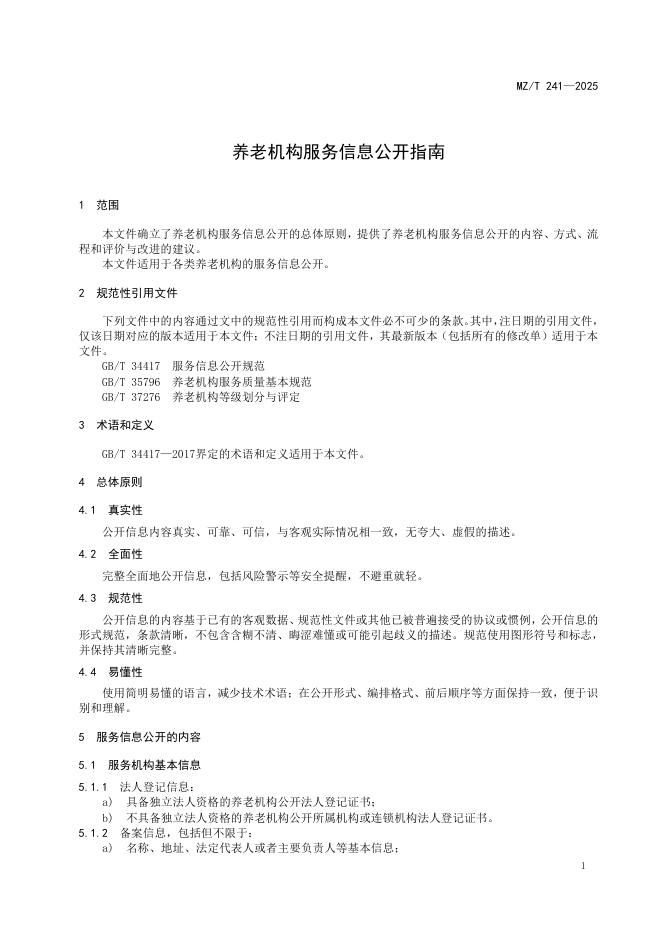 MZ/T 241—2025

养老机构服务信息公开指南

1 范围

本文件确立了养老机构服务信息公开的总体原则，提供了养老机构服务信息公开的内容、方式、流程和评价与改进的建议。
本文件适用于各类养老机构的服务信息公开。

2 规范性引用文件

下列文件中的内容通过文中的规范性引用而构成本文件必不可少的条款。其中，注日期的引用文件，仅该日期对应的版本适用于本文件；不注日期的引用文件，其最新版本（包括所有的修改单）适用于本文件。
GB/T 34417 服务信息公开规范
GB/T 35796 养老机构服务质量基本规范
GB/T 37276 养老机构等级划分与评定

3 术语和定义

GB/T 34417—2017界定的术语和定义适用于本文件。

4 总体原则

4.1 真实性

公开信息内容真实、可靠、可信，与客观实际情况相一致，无夸大、虚假的描述。

4.2 全面性

完整全面地公开信息，包括风险警示等安全提醒，不避重就轻。

4.3 规范性

公开信息的内容基于已有的客观数据、规范性文件或其他已被普遍接受的协议或惯例，公开信息的形式规范，条款清晰，不包含含糊不清、晦涩难懂或可能引起歧义的描述。规范使用图形符号和标志，并保持其清晰完整。

4.4 易懂性

使用简明易懂的语言，减少技术术语；在公开形式、编排格式、前后顺序等方面保持一致，便于识别和理解。

5 服务信息公开的内容

5.1 服务机构基本信息

5.1.1 法人登记信息：
a) 具备独立法人资格的养老机构公开法人登记证书；
b) 不具备独立法人资格的养老机构公开所属机构或连锁机构法人登记证书。
5.1.2 备案信息，包括但不限于：
a) 名称、地址、法定代表人或者主要负责人等基本信息；

1